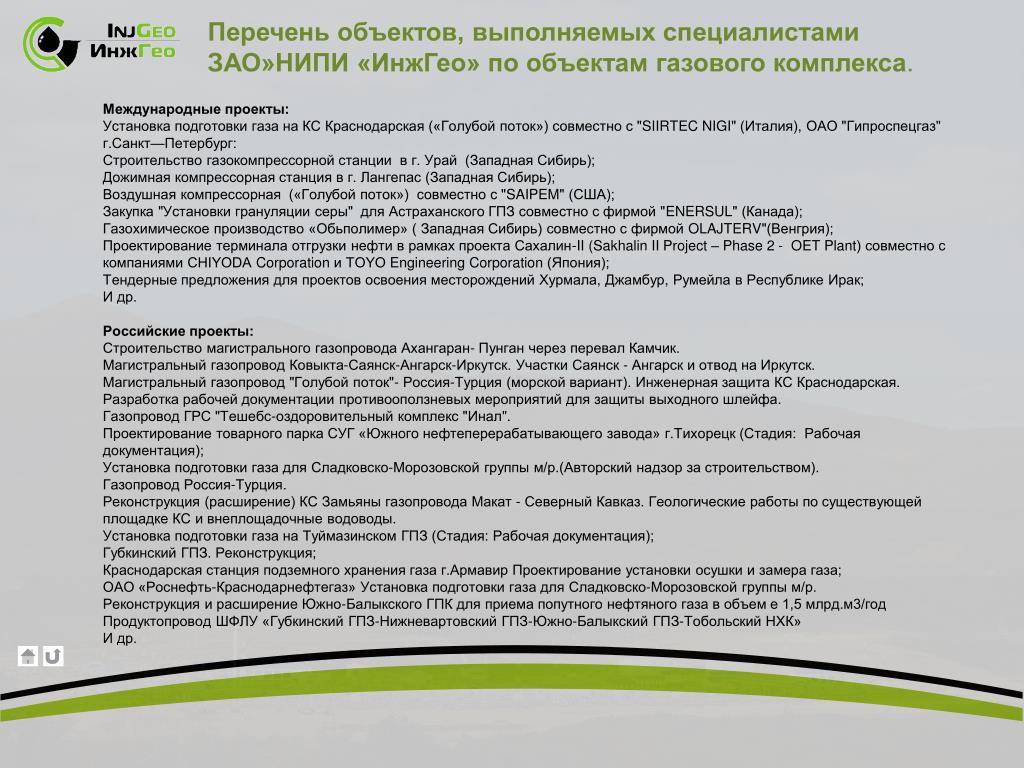 InjGeo
ИнжГео

Перечень объектов, выполняемых специалистами ЗАО»НИПИ «ИнжГео» по объектам газового комплекса.

Международные проекты:
Установка подготовки газа на КС Краснодарская («Голубой поток») совместно с "SIIRTEC NIGI" (Италия), ОАО "Гипроспецгаз" г.Санкт—Петербург:
Строительство газокомпрессорной станции в г. Урай (Западная Сибирь);
Дожимная компрессорная станция в г. Лангепас (Западная Сибирь);
Воздушная компрессорная («Голубой поток») совместно с "SAIPEM" (США);
Закупка "Установки грануляции серы" для Астраханского ГПЗ совместно с фирмой "ENERSUL" (Канада);
Газохимическое производство «Обьполимер» ( Западная Сибирь) совместно с фирмой OLAJTERV"(Венгрия);
Проектирование терминала отгрузки нефти в рамках проекта Сахалин-II (Sakhalin II Project – Phase 2 - OET Plant) совместно с компаниями CHIYODA Corporation и TOYO Engineering Corporation (Япония);
Тендерные предложения для проектов освоения месторождений Хурмала, Джамбур, Румейла в Республике Ирак;
И др.

Российские проекты:
Строительство магистрального газопровода Ахангаран- Пунган через перевал Камчик.
Магистральный газопровод Ковыкта-Саянск-Ангарск-Иркутск. Участки Саянск - Ангарск и отвод на Иркутск.
Магистральный газопровод "Голубой поток"- Россия-Турция (морской вариант). Инженерная защита КС Краснодарская.
Разработка рабочей документации противооползневых мероприятий для защиты выходного шлейфа.
Газопровод ГРС "Тешебс-оздоровительный комплекс "Инал".
Проектирование товарного парка СУГ «Южного нефтеперерабатывающего завода» г.Тихорецк (Стадия: Рабочая документация);
Установка подготовки газа для Сладковско-Морозовской группы м/р.(Авторский надзор за строительством).
Газопровод Россия-Турция.
Реконструкция (расширение) КС Замьяны газопровода Макат - Северный Кавказ. Геологические работы по существующей площадке КС и внеплощадочные водоводы.
Установка подготовки газа на Туймазинском ГПЗ (Стадия: Рабочая документация);
Губкинский ГПЗ. Реконструкция;
Краснодарская станция подземного хранения газа г.Армавир Проектирование установки осушки и замера газа;
ОАО «Роснефть-Краснодарнефтегаз» Установка подготовки газа для Сладковско-Морозовской группы м/р.
Реконструкция и расширение Южно-Балыкского ГПК для приема попутного нефтяного газа в объем е 1,5 млрд.м3/год
Продуктопровод ШФЛУ «Губкинский ГПЗ-Нижневартовский ГПЗ-Южно-Балыкский ГПЗ-Тобольский НХК»
И др.